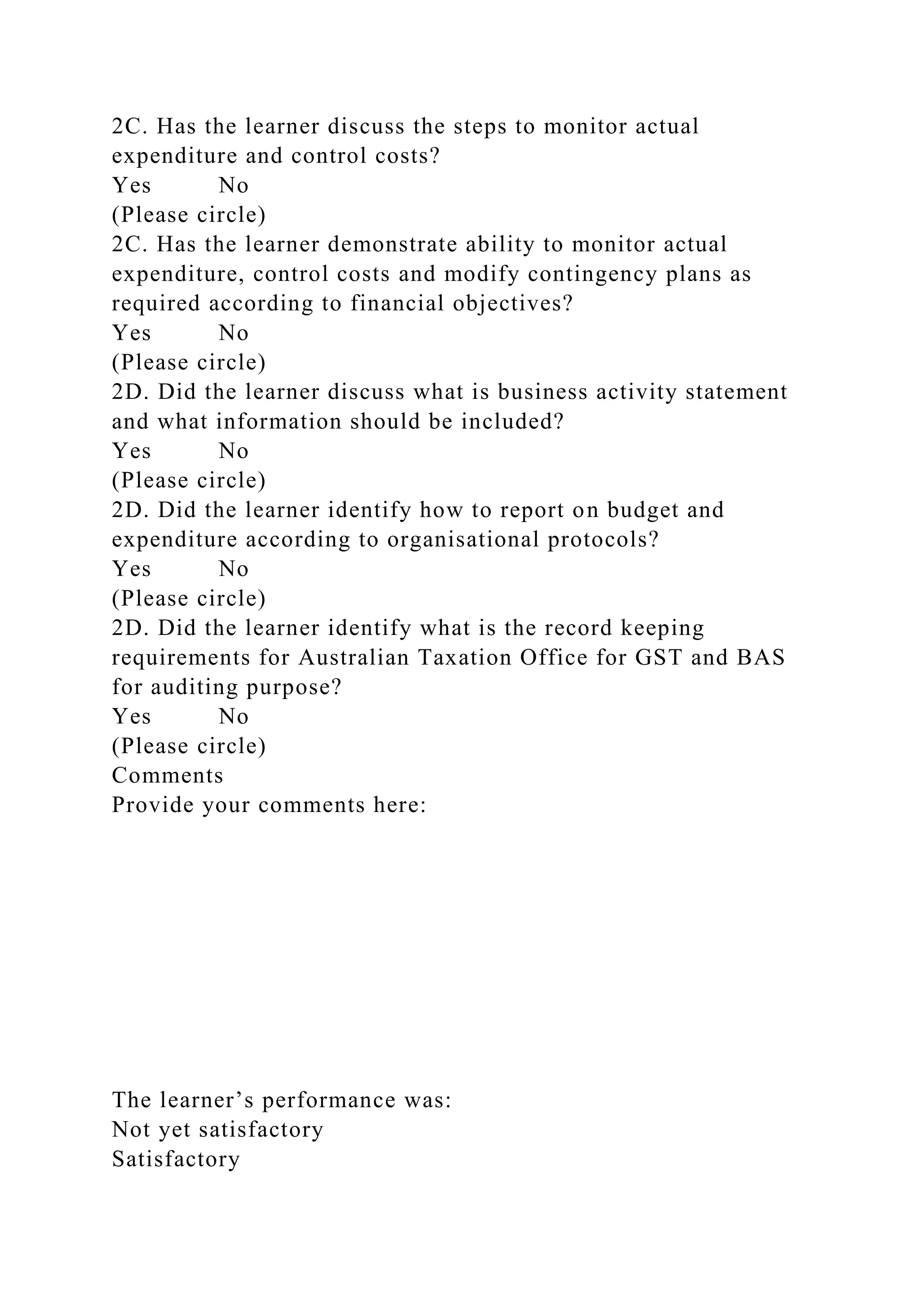 2C. Has the learner discuss the steps to monitor actual expenditure and control costs?
Yes No
(Please circle)
2C. Has the learner demonstrate ability to monitor actual expenditure, control costs and modify contingency plans as required according to financial objectives?
Yes No
(Please circle)
2D. Did the learner discuss what is business activity statement and what information should be included?
Yes No
(Please circle)
2D. Did the learner identify how to report on budget and expenditure according to organisational protocols?
Yes No
(Please circle)
2D. Did the learner identify what is the record keeping requirements for Australian Taxation Office for GST and BAS for auditing purpose?
Yes No
(Please circle)
Comments
Provide your comments here:

The learner’s performance was:
Not yet satisfactory
Satisfactory